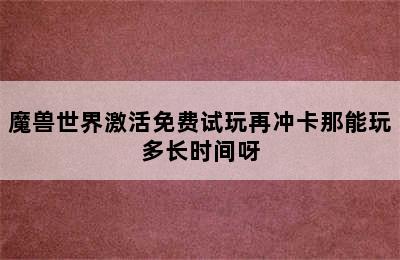 魔兽世界激活免费试玩再冲卡那能玩多长时间呀